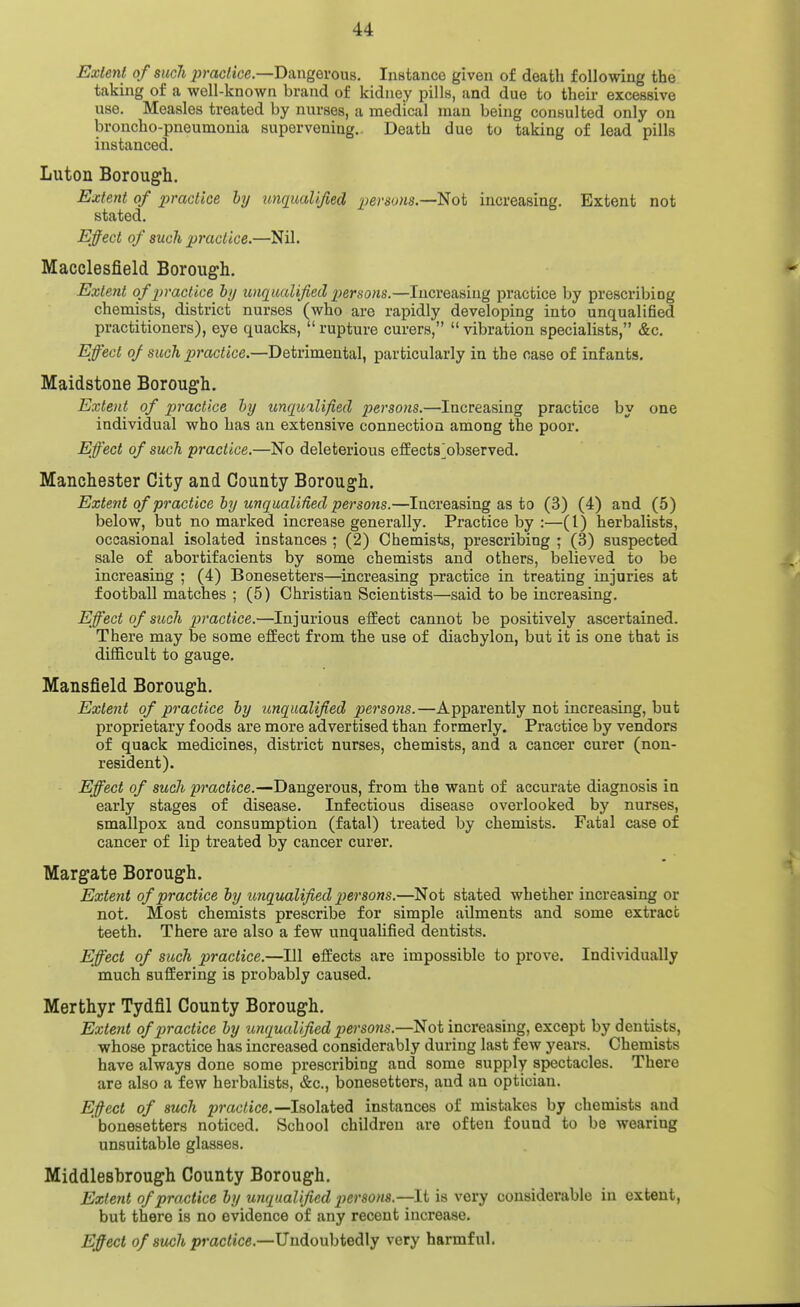 44

Extent of such practice.—Dangerous. Instance given of death following the taking of a well-known brand of kidney pills, and due to their excessive use. Measles treated by nurses, a medical man being consulted only on broncho-pneumonia supervening. Death due to taking of lead pills instanced.

Luton Borough.

Extent of practice by unqualified persons.—Not increasing. Extent not stated.

Effect of such practice.—Nil.

Macclesfield Borough.

Extent of practice by unqualified persons.—Increasing practice by prescribing chemists, district nurses (who are rapidly developing into unqualified practitioners), eye quacks, "rupture curers," "vibration specialists," &c.

Effect of such practice.—Detrimental, particularly in the case of infants.

Maidstone Borough.

Extent of practice by unqualified persons.—Increasing practice by one individual who has an extensive connection among the poor.

Effect of such practice.—No deleterious effects observed.

Manchester City and County Borough.

Extent of practice by unqualified persons.—Increasing as to (3) (4) and (5) below, but no marked increase generally. Practice by :—(1) herbalists, occasional isolated instances ; (2) Chemists, prescribing ; (3) suspected sale of abortifacients by some chemists and others, believed to be increasing ; (4) Bonesetters—increasing practice in treating injuries at football matches ; (5) Christian Scientists—said to be increasing.

Effect of such practice.—Injurious effect cannot be positively ascertained. There may be some effect from the use of diachylon, but it is one that is difficult to gauge.

Mansfield Borough.

Extent of practice by unqualified persons.—Apparently not increasing, but proprietary foods are more advertised than formerly. Practice by vendors of quack medicines, district nurses, chemists, and a cancer curer (non-resident).

Effect of such practice.—Dangerous, from the want of accurate diagnosis in early stages of disease. Infectious disease overlooked by nurses, smallpox and consumption (fatal) treated by chemists. Fatal case of cancer of lip treated by cancer curer.

Margate Borough.

Extent of practice by unqualified persons.—Not stated whether increasing or not. Most chemists prescribe for simple ailments and some extract teeth. There are also a few unqualified dentists.

Effect of such practice.—Ill effects are impossible to prove. Individually much suffering is probably caused.

Merthyr Tydfil County Borough.

Extent of practice by unqualified persons.—Not increasing, except by dentists, whose practice has increased considerably during last few years. Chemists have always done some prescribing and some supply spectacles. There are also a few herbalists, &c., bonesetters, and an optician.

Effect of such practice.—Isolated instances of mistakes by chemists and bonesetters noticed. School children are often found to be wearing unsuitable glasses.

Middlesbrough County Borough.

Extent of practice by unqualified persons.—It is very considerable in extent, but there is no evidence of any recent increase.

Effect of such practice.—Undoubtedly very harmful.